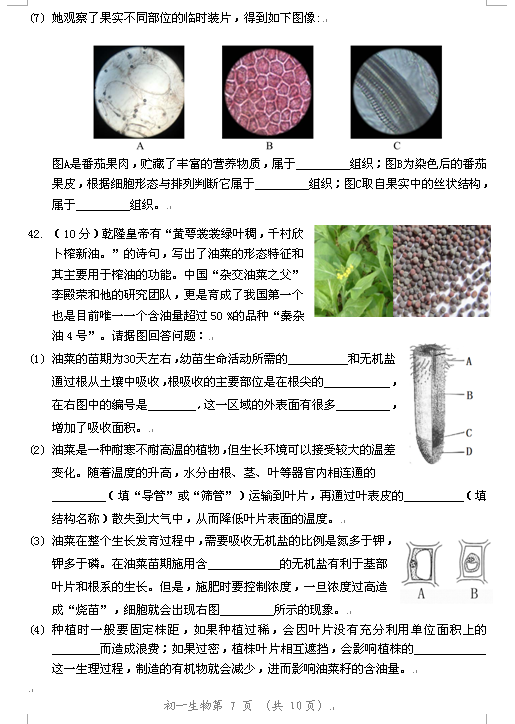 (7) 她观察了果实不同部位的临时装片，得到如下图像：

A B C

图A是番茄果肉，贮藏了丰富的营养物质，属于________组织；图B为染色后的番茄果皮，根据细胞形态与排列判断它属于________组织；图C取自果实中的丝状结构，属于________组织。

42. （10分）乾隆皇帝有“黄萼裳裳绿叶稠，千村欣卜榨新油。”的诗句，写出了油菜的形态特征和其主要用于榨油的功能。中国“杂交油菜之父”李殿荣和他的研究团队，更是育成了我国第一个也是目前唯一一个含油量超过50 %的品种“秦杂油4号”。请据图回答问题：

(1) 油菜的苗期为30天左右，幼苗生命活动所需的________和无机盐通过根从土壤中吸收，根吸收的主要部位是在根尖的________，在右图中的编号是________，这一区域的外表面有很多________，增加了吸收面积。

A
B
C
D

(2) 油菜是一种耐寒不耐高温的植物，但生长环境可以接受较大的温差变化。随着温度的升高，水分由根、茎、叶等器官内相连通的________（填“导管”或“筛管”）运输到叶片，再通过叶表皮的________（填结构名称）散失到大气中，从而降低叶片表面的温度。

(3) 油菜在整个生长发育过程中，需要吸收无机盐的比例是氮多于钾，钾多于磷。在油菜苗期施用含________的无机盐有利于基部叶片和根系的生长。但是，施肥时要控制浓度，一旦浓度过高造成“烧苗”，细胞就会出现右图________所示的现象。

A B

(4) 种植时一般要固定株距，如果种植过稀，会因叶片没有充分利用单位面积上的________而造成浪费；如果过密，植株叶片相互遮挡，会影响植株的________这一生理过程，制造的有机物就会减少，进而影响油菜籽的含油量。

初一生物第 7 页 （共 10页）